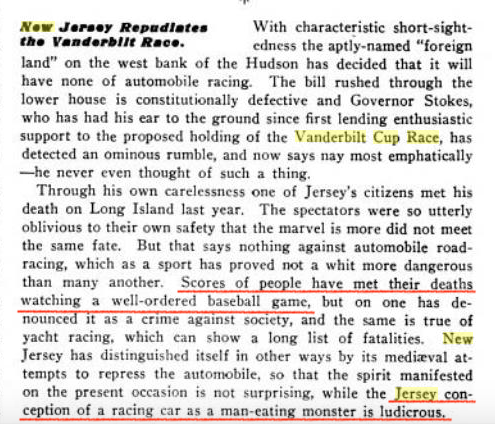 New Jersey Repudiates the Vanderbilt Race. With characteristic short-sightedness the aptly-named "foreign land" on the west bank of the Hudson has decided that it will have none of automobile racing. The bill rushed through the lower house is constitutionally defective and Governor Stokes, who has had his ear to the ground since first lending enthusiastic support to the proposed holding of the Vanderbilt Cup Race, has detected an ominous rumble, and now says nay most emphatically —he never even thought of such a thing.

Through his own carelessness one of Jersey's citizens met his death on Long Island last year. The spectators were so utterly oblivious to their own safety that the marvel is more did not meet the same fate. But that says nothing against automobile road-racing, which as a sport has proved not a whit more dangerous than many another. Scores of people have met their deaths watching a well-ordered baseball game, but on one has denounced it as a crime against society, and the same is true of yacht racing, which can show a long list of fatalities. New Jersey has distinguished itself in other ways by its mediæval attempts to repress the automobile, so that the spirit manifested on the present occasion is not surprising, while the Jersey conception of a racing car as a man-eating monster is ludicrous.